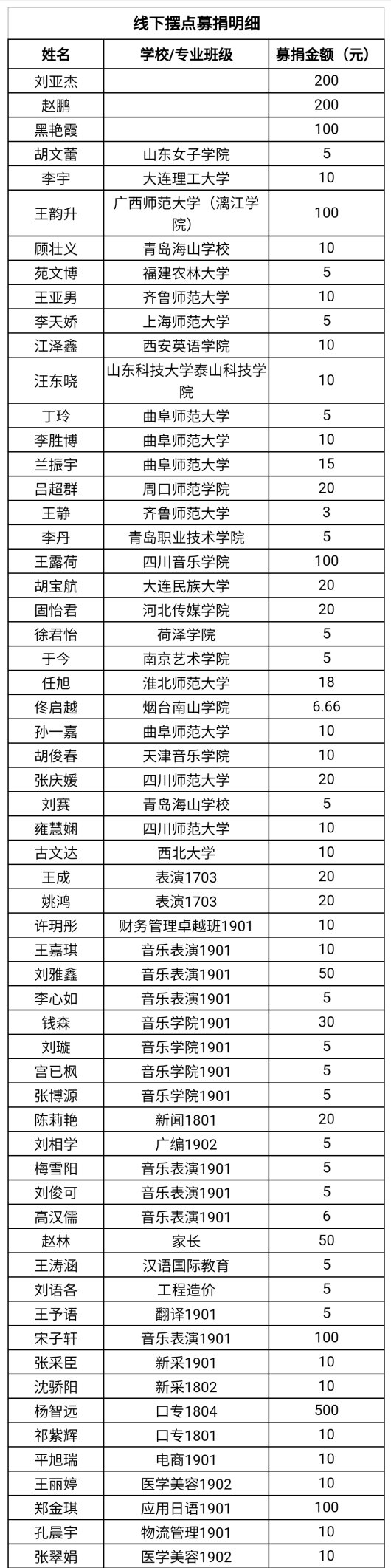 线下摆点募捐明细

| 姓名 | 学校/专业班级 | 募捐金额（元） |
|---|---|---|
| 刘亚杰 | | 200 |
| 赵鹏 | | 200 |
| 黑艳霞 | | 100 |
| 胡文蕾 | 山东女子学院 | 5 |
| 李宇 | 大连理工大学 | 10 |
| 王韵升 | 广西师范大学（漓江学院） | 100 |
| 顾壮义 | 青岛海山学校 | 10 |
| 苑文博 | 福建农林大学 | 5 |
| 王亚男 | 齐鲁师范大学 | 10 |
| 李天娇 | 上海师范大学 | 5 |
| 江泽鑫 | 西安英语学院 | 10 |
| 汪东晓 | 山东科技大学泰山科技学院 | 10 |
| 丁玲 | 曲阜师范大学 | 5 |
| 李胜博 | 曲阜师范大学 | 10 |
| 兰振宇 | 曲阜师范大学 | 15 |
| 吕超群 | 周口师范学院 | 20 |
| 王静 | 齐鲁师范大学 | 3 |
| 李丹 | 青岛职业技术学院 | 5 |
| 王露荷 | 四川音乐学院 | 100 |
| 胡宝航 | 大连民族大学 | 20 |
| 固怡君 | 河北传媒学院 | 20 |
| 徐君怡 | 荷泽学院 | 5 |
| 于今 | 南京艺术学院 | 5 |
| 任旭 | 淮北师范大学 | 18 |
| 佟启越 | 烟台南山学院 | 6.66 |
| 孙一嘉 | 曲阜师范大学 | 10 |
| 胡俊春 | 天津音乐学院 | 10 |
| 张庆媛 | 四川师范大学 | 20 |
| 刘赛 | 青岛海山学校 | 5 |
| 雍慧娴 | 四川师范大学 | 10 |
| 古文达 | 西北大学 | 10 |
| 王成 | 表演1703 | 20 |
| 姚鸿 | 表演1703 | 20 |
| 许玥彤 | 财务管理卓越班1901 | 10 |
| 王嘉琪 | 音乐表演1901 | 10 |
| 刘雅鑫 | 音乐表演1901 | 50 |
| 李心如 | 音乐表演1901 | 5 |
| 钱森 | 音乐学院1901 | 30 |
| 刘璇 | 音乐学院1901 | 5 |
| 宫已枫 | 音乐学院1901 | 5 |
| 张博源 | 音乐学院1901 | 5 |
| 陈莉艳 | 新闻1801 | 20 |
| 刘相学 | 广编1902 | 5 |
| 梅雪阳 | 音乐表演1901 | 5 |
| 刘俊可 | 音乐表演1901 | 5 |
| 高汉儒 | 音乐表演1901 | 6 |
| 赵林 | 家长 | 50 |
| 王涛涵 | 汉语国际教育 | 5 |
| 刘语各 | 工程造价 | 5 |
| 王予语 | 翻译1901 | 5 |
| 宋子轩 | 音乐表演1901 | 100 |
| 张采臣 | 新采1901 | 10 |
| 沈骄阳 | 新采1802 | 10 |
| 杨智远 | 口专1804 | 500 |
| 祁紫辉 | 口专1801 | 10 |
| 平旭瑞 | 电商1901 | 10 |
| 王丽婷 | 医学美容1902 | 10 |
| 郑金琪 | 应用日语1901 | 100 |
| 孔晨宇 | 物流管理1901 | 10 |
| 张翠娟 | 医学美容1902 | 10 |